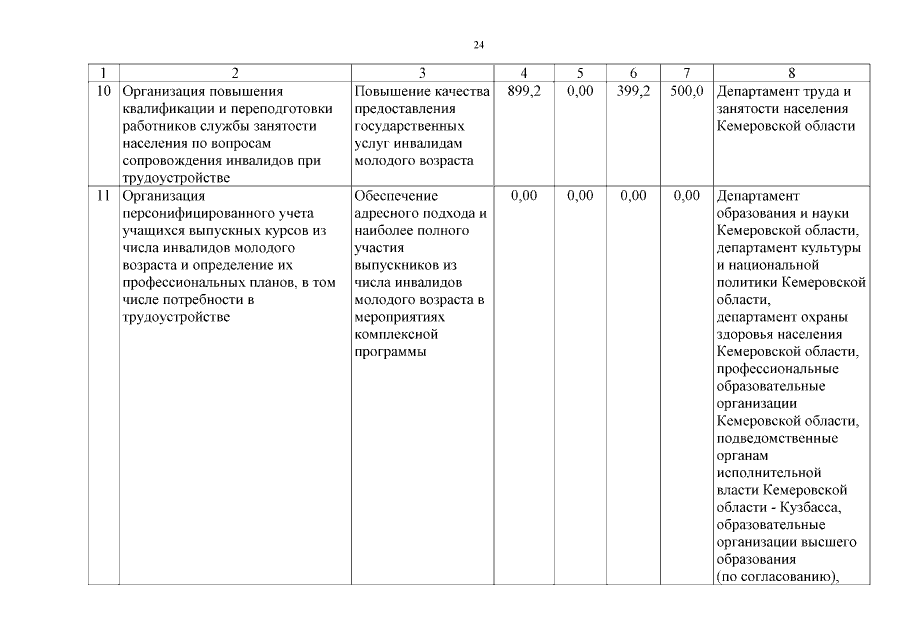 24

| 1 | 2 | 3 | 4 | 5 | 6 | 7 | 8 |
|---|---|---|---|---|---|---|---|
| 10 | Организация повышения квалификации и переподготовки работников службы занятости населения по вопросам сопровождения инвалидов при трудоустройстве | Повышение качества предоставления государственных услуг инвалидам молодого возраста | 899,2 | 0,00 | 399,2 | 500,0 | Департамент труда и занятости населения Кемеровской области |
| 11 | Организация персонифицированного учета учащихся выпускных курсов из числа инвалидов молодого возраста и определение их профессиональных планов, в том числе потребности в трудоустройстве | Обеспечение адресного подхода и наиболее полного участия выпускников из числа инвалидов молодого возраста в мероприятиях комплексной программы | 0,00 | 0,00 | 0,00 | 0,00 | Департамент образования и науки Кемеровской области, департамент культуры и национальной политики Кемеровской области, департамент охраны здоровья населения Кемеровской области, профессиональные образовательные организации Кемеровской области, подведомственные органам исполнительной власти Кемеровской области - Кузбасса, образовательные организации высшего образования (по согласованию), |